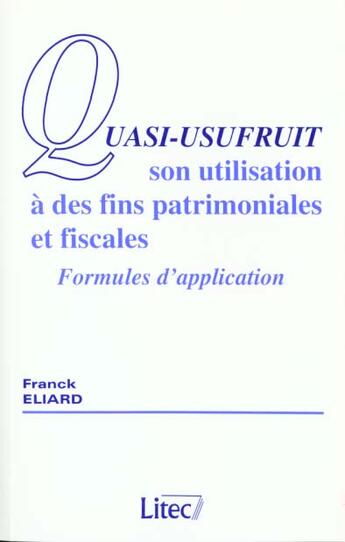 QUASI-USUFRUIT son utilisation à des fins patrimoniales et fiscales

Formules d'application

Franck ELIARD

Litec